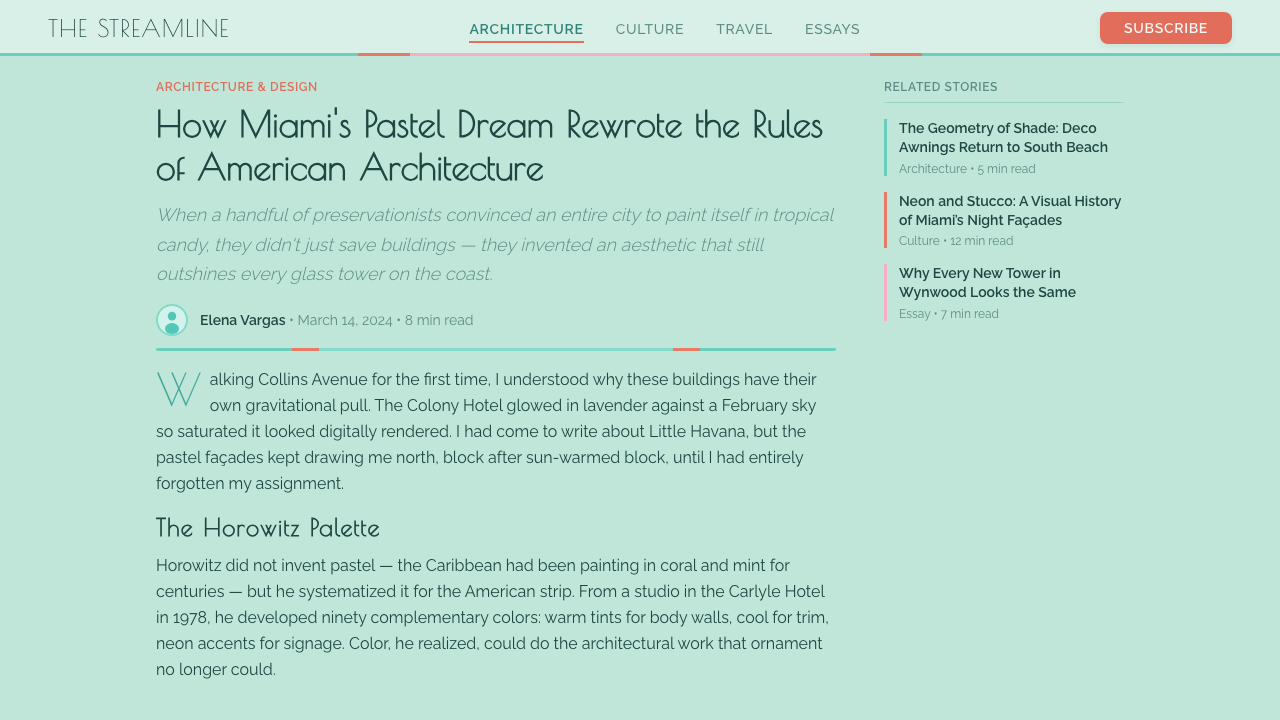 THE STREAMLINE

ARCHITECTURE CULTURE TRAVEL ESSAYS

SUBSCRIBE

ARCHITECTURE & DESIGN

How Miami's Pastel Dream Rewrote the Rules of American Architecture

When a handful of preservationists convinced an entire city to paint itself in tropical candy, they didn't just save buildings — they invented an aesthetic that still outshines every glass tower on the coast.

Elena Vargas • March 14, 2024 • 8 min read

Walking Collins Avenue for the first time, I understood why these buildings have their own gravitational pull. The Colony Hotel glowed in lavender against a February sky so saturated it looked digitally rendered. I had come to write about Little Havana, but the pastel façades kept drawing me north, block after sun-warmed block, until I had entirely forgotten my assignment.

The Horowitz Palette

Horowitz did not invent pastel — the Caribbean had been painting in coral and mint for centuries — but he systematized it for the American strip. From a studio in the Carlyle Hotel in 1978, he developed ninety complementary colors: warm tints for body walls, cool for trim, neon accents for signage. Color, he realized, could do the architectural work that ornament no longer could.

RELATED STORIES

The Geometry of Shade: Deco Awnings Return to South Beach
Architecture • 5 min read

Neon and Stucco: A Visual History of Miami's Night Façades
Culture • 12 min read

Why Every New Tower in Wynwood Looks the Same
Essay • 7 min read